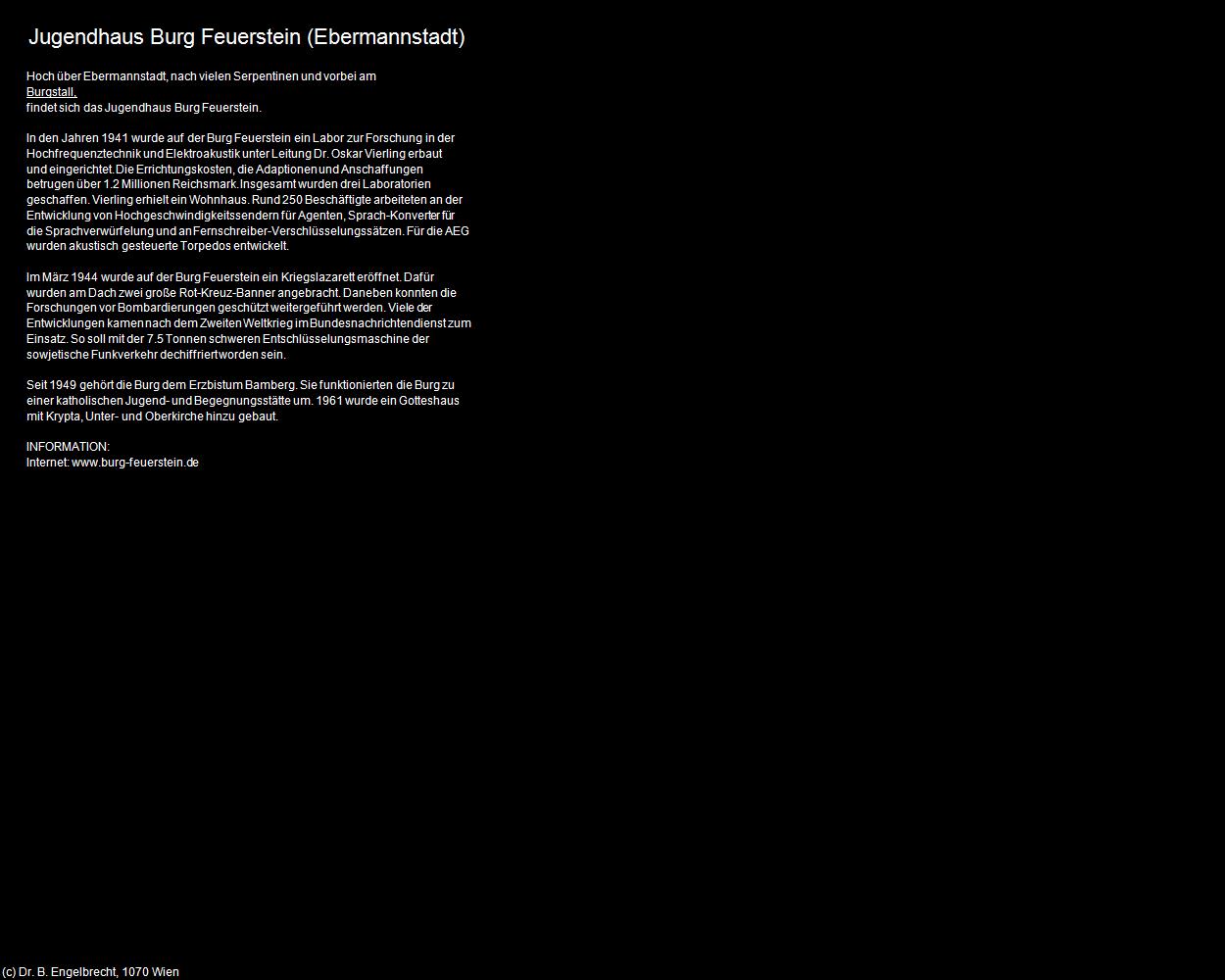 Jugendhaus Burg Feuerstein (Ebermannstadt)

Hoch über Ebermannstadt, nach vielen Serpentinen und vorbei am Burgstall, findet sich das Jugendhaus Burg Feuerstein.

In den Jahren 1941 wurde auf der Burg Feuerstein ein Labor zur Forschung in der Hochfrequenztechnik und Elektroakustik unter Leitung Dr. Oskar Vierling erbaut und eingerichtet. Die Errichtungskosten, die Adaptionen und Anschaffungen betrugen über 1.2 Millionen Reichsmark. Insgesamt wurden drei Laboratorien geschaffen. Vierling erhielt ein Wohnhaus. Rund 250 Beschäftigte arbeiteten an der Entwicklung von Hochgeschwindigkeitssendern für Agenten, Sprach-Konverter für die Sprachverwürfelung und an Fernschreiber-Verschlüsselungssätzen. Für die AEG wurden akustisch gesteuerte Torpedos entwickelt.

Im März 1944 wurde auf der Burg Feuerstein ein Kriegslazarett eröffnet. Dafür wurden am Dach zwei große Rot-Kreuz-Banner angebracht. Daneben konnten die Forschungen vor Bombardierungen geschützt weitergeführt werden. Viele der Entwicklungen kamen nach dem Zweiten Weltkrieg im Bundesnachrichtendienst zum Einsatz. So soll mit der 7.5 Tonnen schweren Entschlüsselungsmaschine der sowjetische Funkverkehr dechiffriert worden sein.

Seit 1949 gehört die Burg dem Erzbistum Bamberg. Sie funktionierten die Burg zu einer katholischen Jugend- und Begegnungsstätte um. 1961 wurde ein Gotteshaus mit Krypta, Unter- und Oberkirche hinzu gebaut.

INFORMATION:
Internet: www.burg-feuerstein.de

(c) Dr. B. Engelbrecht, 1070 Wien